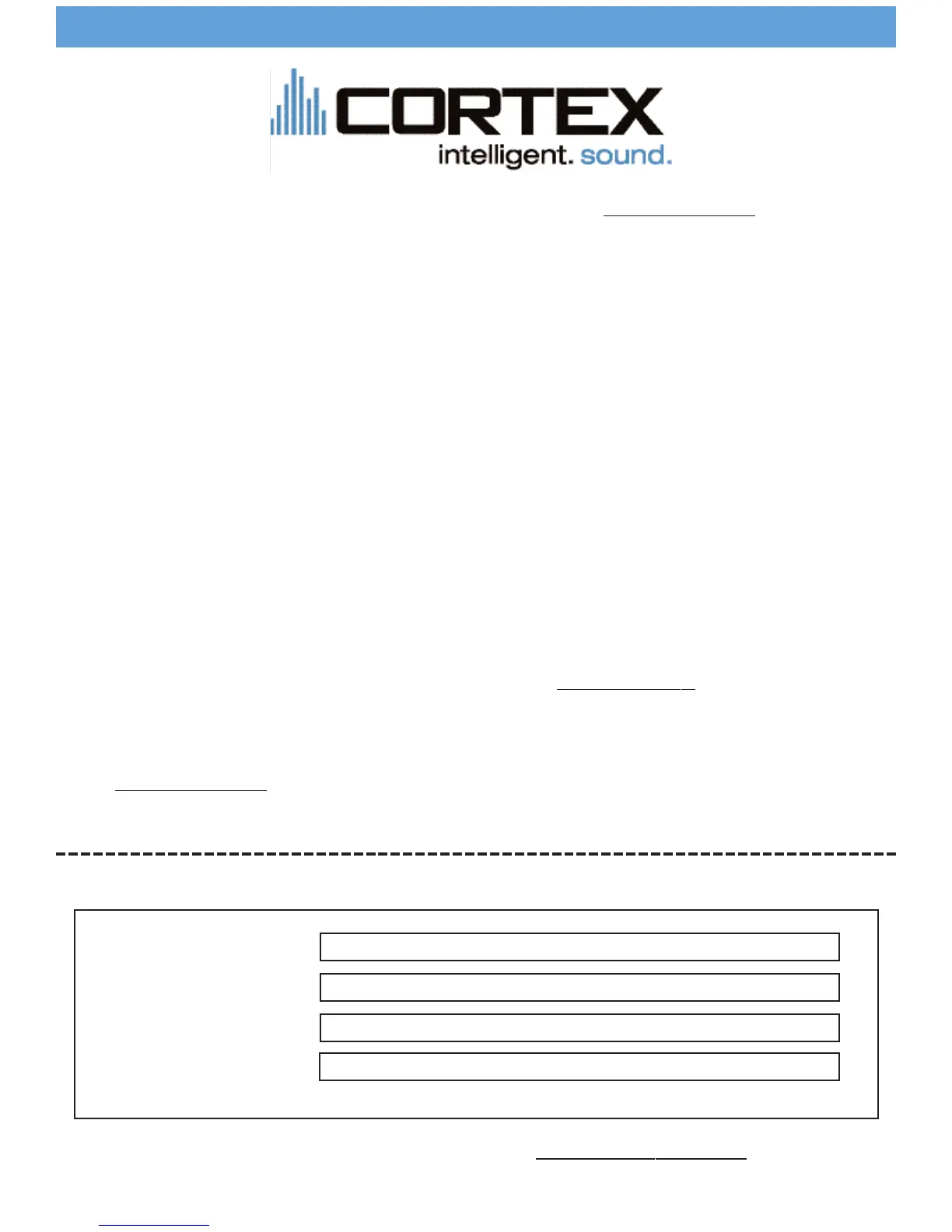 CORTEX
intelligent. sound.